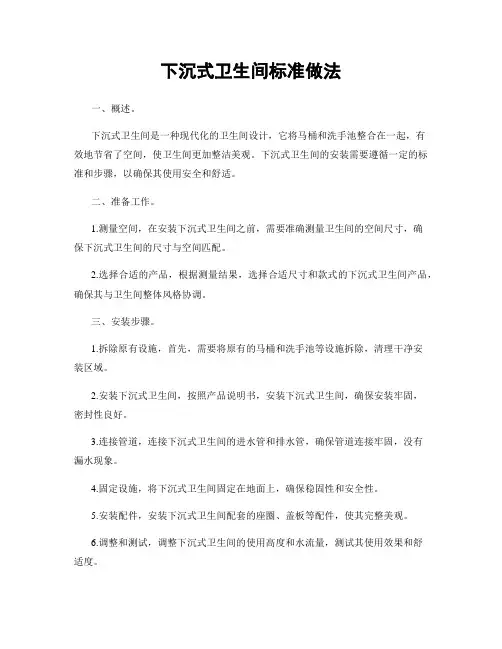 下沉式卫生间标准做法

一、概述。

下沉式卫生间是一种现代化的卫生间设计，它将马桶和洗手池整合在一起，有效地节省了空间，使卫生间更加整洁美观。下沉式卫生间的安装需要遵循一定的标准和步骤，以确保其使用安全和舒适。

二、准备工作。

1.测量空间，在安装下沉式卫生间之前，需要准确测量卫生间的空间尺寸，确保下沉式卫生间的尺寸与空间匹配。

2.选择合适的产品，根据测量结果，选择合适尺寸和款式的下沉式卫生间产品，确保其与卫生间整体风格协调。

三、安装步骤。

1.拆除原有设施，首先，需要将原有的马桶和洗手池等设施拆除，清理干净安装区域。

2.安装下沉式卫生间，按照产品说明书，安装下沉式卫生间，确保安装牢固，密封性良好。

3.连接管道，连接下沉式卫生间的进水管和排水管，确保管道连接牢固，没有漏水现象。

4.固定设施，将下沉式卫生间固定在地面上，确保稳固性和安全性。

5.安装配件，安装下沉式卫生间配套的座圈、盖板等配件，使其完整美观。

6.调整和测试，调整下沉式卫生间的使用高度和水流量，测试其使用效果和舒适度。